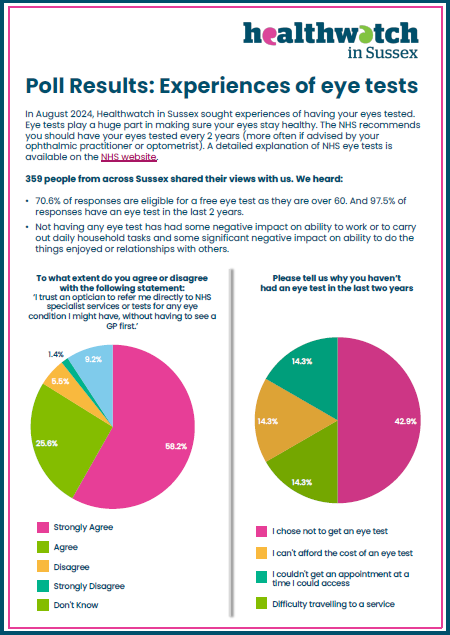 healthwatch
in Sussex

Poll Results: Experiences of eye tests

In August 2024, Healthwatch in Sussex sought experiences of having your eyes tested. Eye tests play a huge part in making sure your eyes stay healthy. The NHS recommends you should have your eyes tested every 2 years (more often if advised by your ophthalmic practitioner or optometrist). A detailed explanation of NHS eye tests is available on the NHS website.

359 people from across Sussex shared their views with us. We heard:

• 70.6% of responses are eligible for a free eye test as they are over 60. And 97.5% of responses have an eye test in the last 2 years.
• Not having any eye test has had some negative impact on ability to work or to carry out daily household tasks and some significant negative impact on ability to do the things enjoyed or relationships with others.

To what extent do you agree or disagree with the following statement:
'I trust an optician to refer me directly to NHS specialist services or tests for any eye condition I might have, without having to see a GP first.'

1.4%
9.2%
5.5%
25.6%
58.2%

Strongly Agree
Agree
Disagree
Strongly Disagree
Don't Know

Please tell us why you haven't had an eye test in the last two years

14.3%
14.3%
42.9%
14.3%

I chose not to get an eye test
I can't afford the cost of an eye test
I couldn't get an appointment at a time I could access
Difficulty travelling to a service